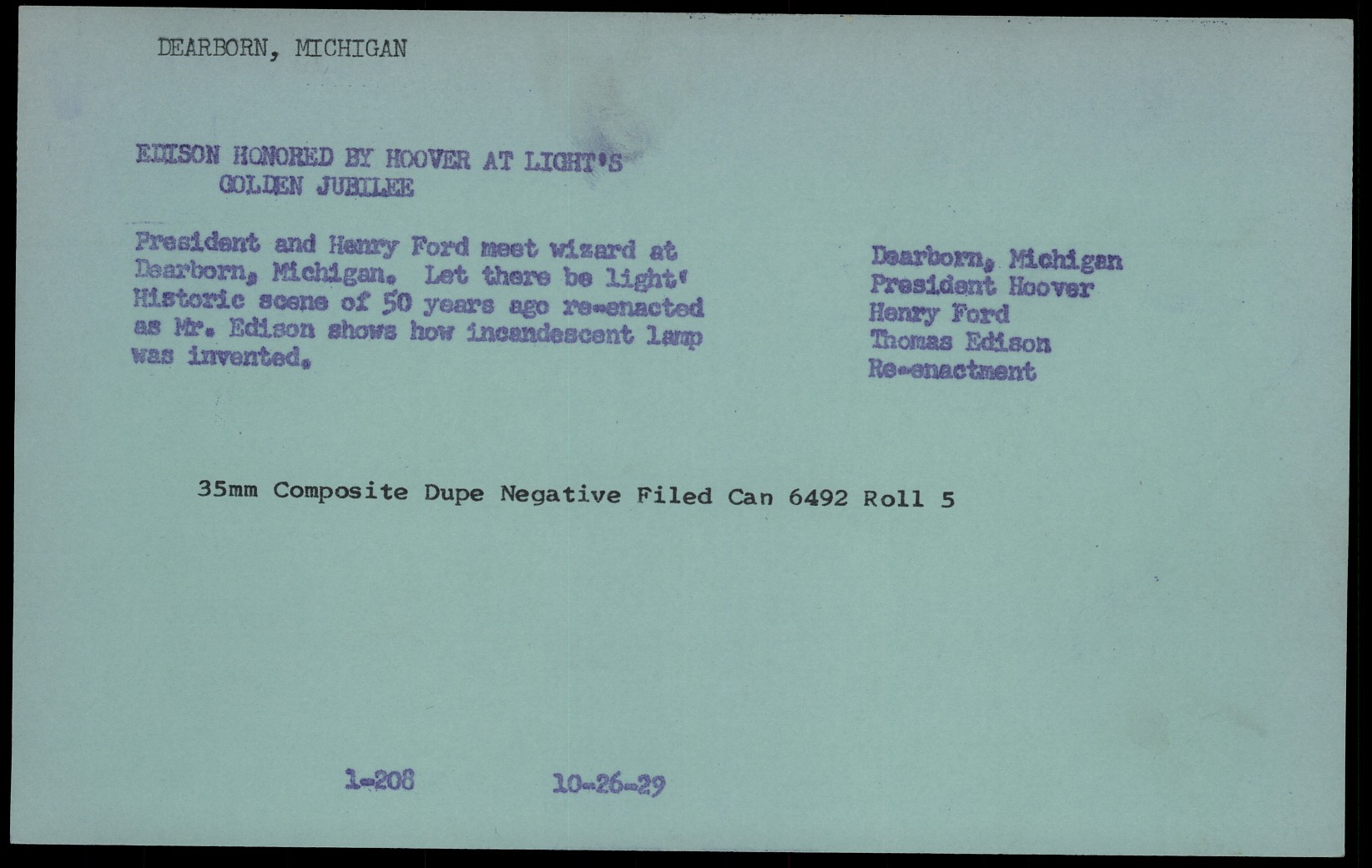 DEARBORN, MICHIGAN

EDISON HONORED BY HOOVER AT LIGHT'S GOLDEN JUBILEE

President and Henry Ford meet wizard at Dearborn, Michigan. Let there be light' Historic scene of 50 years ago re-enacted as Mr. Edison shows how incandescent lamp was invented.

Dearborn, Michigan
President Hoover
Henry Ford
Thomas Edison
Re-enactment

35mm Composite Dupe Negative Filed Can 6492 Roll 5

1-208 10-26-29